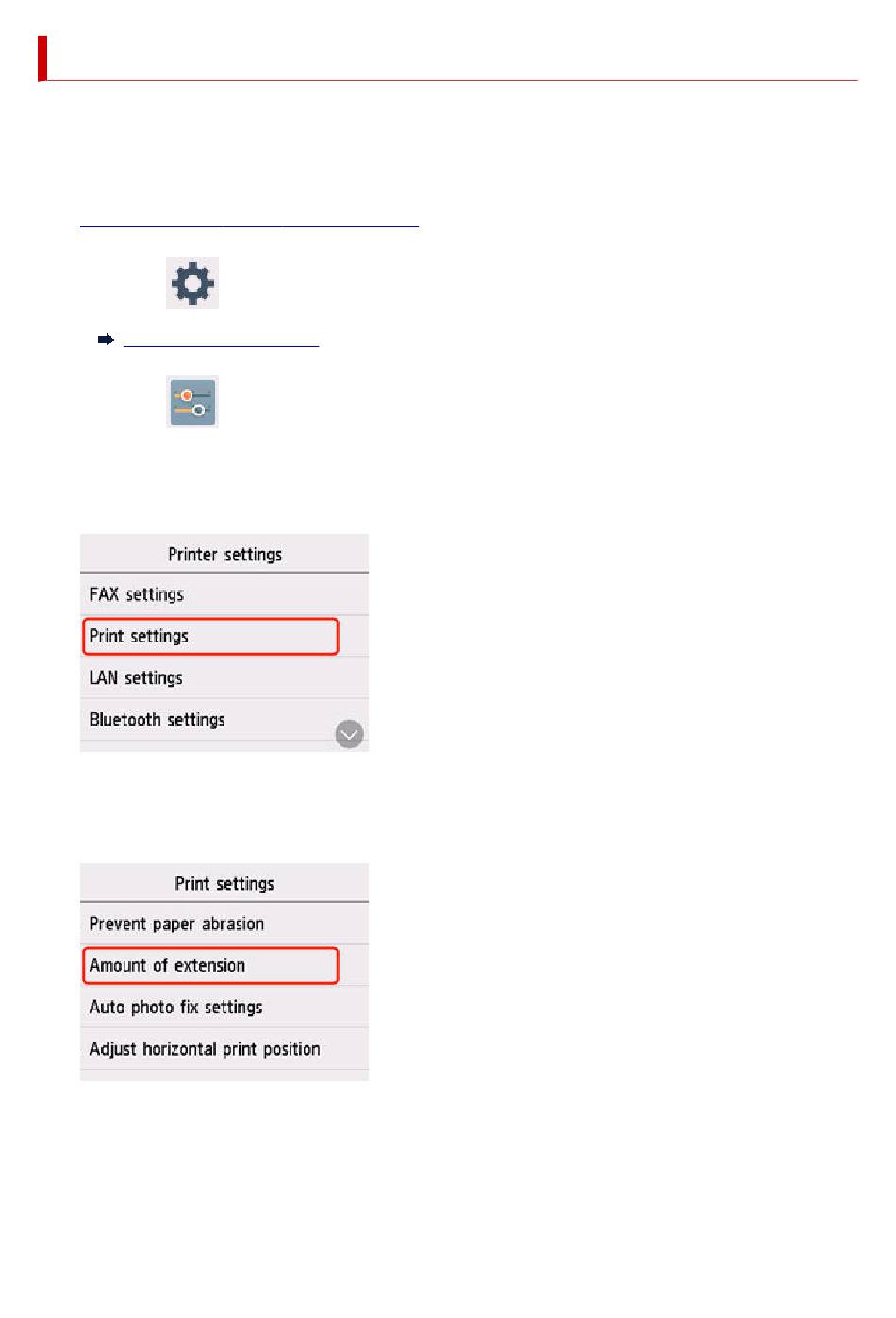 Printer settings

FAX settings

Print settings

LAN settings

Bluetooth settings

Print settings

Prevent paper abrasion

Amount of extension

Auto photo fix settings

Adjust horizontal print position